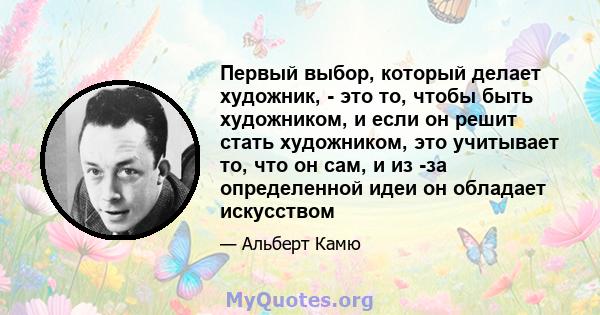 Первый выбор, который делает художник, - это то, чтобы быть художником, и если он решит стать художником, это учитывает то, что он сам, и из -за определенной идеи он обладает искусством

— Альберт Камю

MyQuotes.org